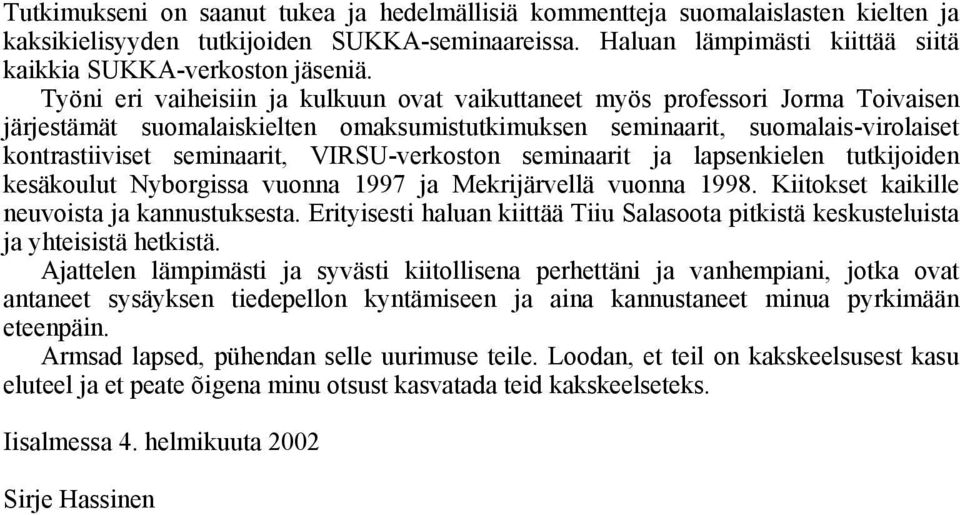 Tutkimukseni on saanut tukea ja hedelmällisiä kommentteja suomalaislasten kielten ja kaksikielisyyden tutkijoiden SUKKA-seminaareissa. Haluan lämpimästi kiittää siitä kaikkia SUKKA-verkoston jäseniä.

Työni eri vaiheisiin ja kulkuun ovat vaikuttaneet myös professori Jorma Toivaisen järjestämät suomalaiskielten omaksumistutkimuksen seminaarit, suomalais-virolaiset kontrastiiviset seminaarit, VIRSU-verkoston seminaarit ja lapsenkielen tutkijoiden kesäkoulut Nyborgissa vuonna 1997 ja Mekrijärvellä vuonna 1998. Kiitokset kaikille neuvoista ja kannustuksesta. Erityisesti haluan kiittää Tiiu Salasoota pitkistä keskusteluista ja yhteisistä hetkistä.

Ajattelen lämpimästi ja syvästi kiitollisena perhettäni ja vanhempiani, jotka ovat antaneet sysäyksen tiedepellon kyntämiseen ja aina kannustaneet minua pyrkimään eteenpäin.

Armsad lapsed, pühendan selle uurimuse teile. Loodan, et teil on kakskeelsusest kasu eluteel ja et peate õigena minu otsust kasvatada teid kakskeelseteks.

Iisalmessa 4. helmikuuta 2002

Sirje Hassinen